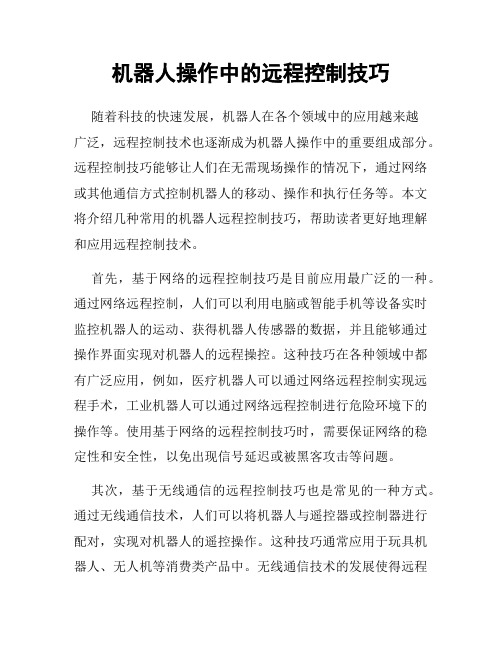 机器人操作中的远程控制技巧

随着科技的快速发展，机器人在各个领域中的应用越来越广泛，远程控制技术也逐渐成为机器人操作中的重要组成部分。远程控制技巧能够让人们在无需现场操作的情况下，通过网络或其他通信方式控制机器人的移动、操作和执行任务等。本文将介绍几种常用的机器人远程控制技巧，帮助读者更好地理解和应用远程控制技术。

首先，基于网络的远程控制技巧是目前应用最广泛的一种。通过网络远程控制，人们可以利用电脑或智能手机等设备实时监控机器人的运动、获得机器人传感器的数据，并且能够通过操作界面实现对机器人的远程操控。这种技巧在各种领域中都有广泛应用，例如，医疗机器人可以通过网络远程控制实现远程手术，工业机器人可以通过网络远程控制进行危险环境下的操作等。使用基于网络的远程控制技巧时，需要保证网络的稳定性和安全性，以免出现信号延迟或被黑客攻击等问题。

其次，基于无线通信的远程控制技巧也是常见的一种方式。通过无线通信技术，人们可以将机器人与遥控器或控制器进行配对，实现对机器人的遥控操作。这种技巧通常应用于玩具机器人、无人机等消费类产品中。无线通信技术的发展使得远程